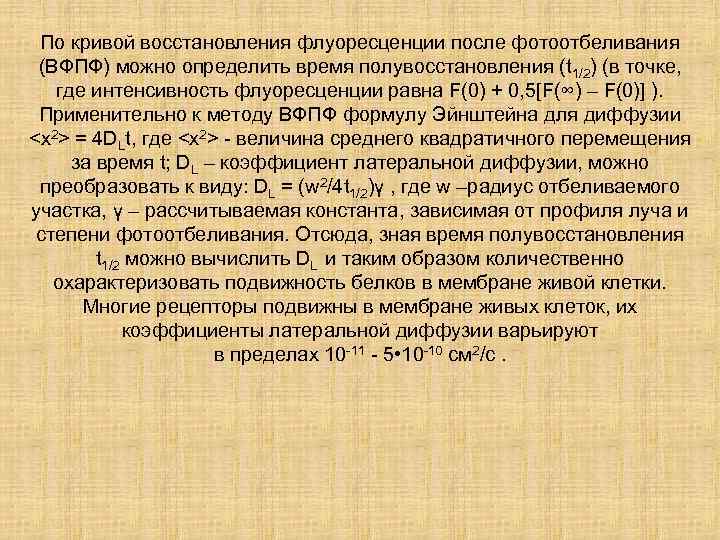 По кривой восстановления флуоресценции после фотоотбеливания (ВФПФ) можно определить время полувосстановления ($t_{1/2}$) (в точке, где интенсивность флуоресценции равна $F(0) + 0,5[F(\infty) - F(0)]$ ). Применительно к методу ВФПФ формулу Эйнштейна для диффузии $<x^2> = 4D_Lt$, где $<x^2>$ - величина среднего квадратичного перемещения за время t; $D_L$ – коэффициент латеральной диффузии, можно преобразовать к виду: $D_L = (w^2/4t_{1/2})\gamma$ , где w –радиус отбеливаемого участка, $\gamma$ – рассчитываемая константа, зависимая от профиля луча и степени фотоотбеливания. Отсюда, зная время полувосстановления $t_{1/2}$ можно вычислить $D_L$ и таким образом количественно охарактеризовать подвижность белков в мембране живой клетки. Многие рецепторы подвижны в мембране живых клеток, их коэффициенты латеральной диффузии варьируют в пределах $10^{-11}$ - $5•10^{-10}$ $см^2/с$ .